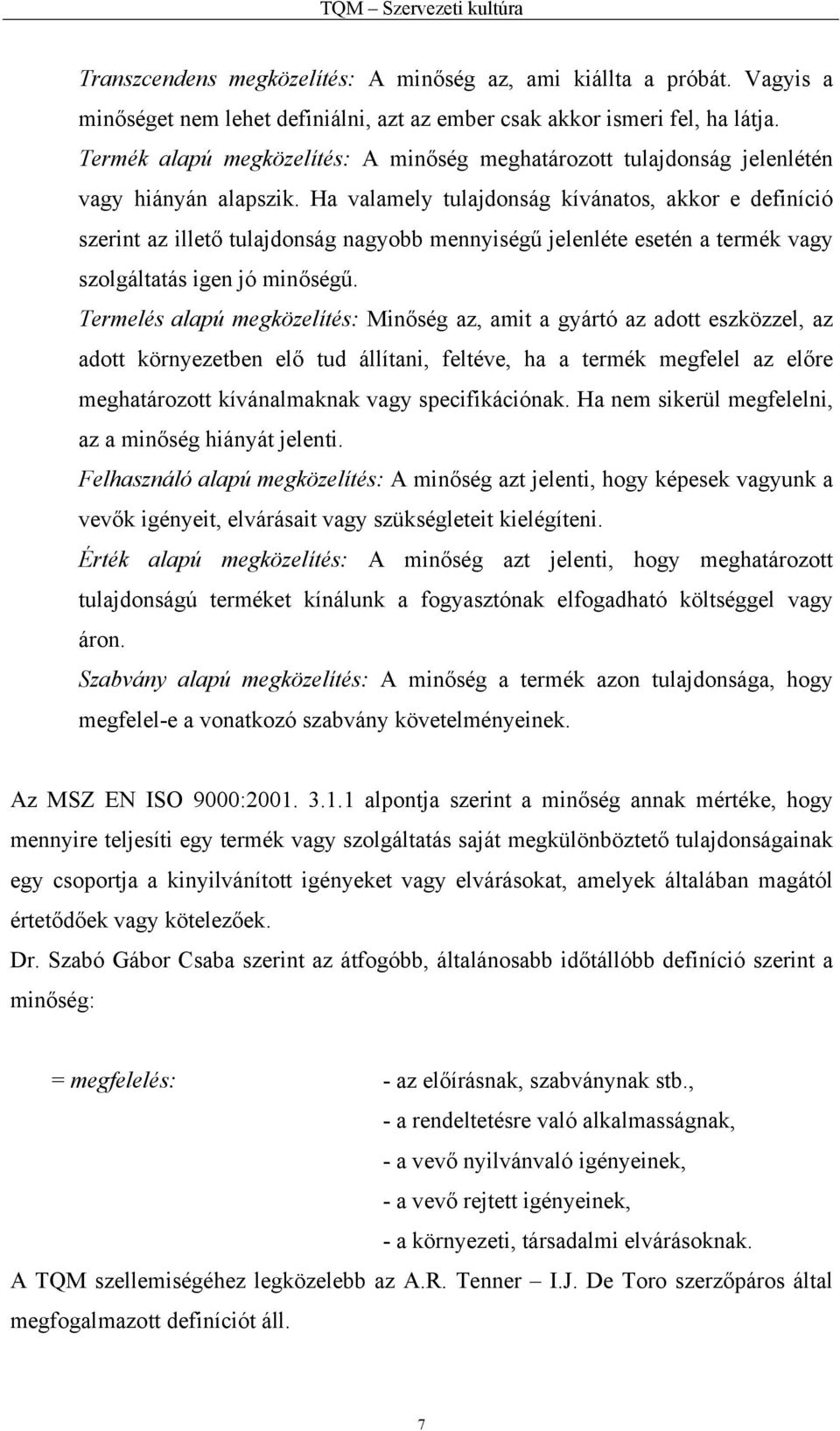 TQM – Szervezeti kultúra

Transzcendens megközelítés: A minőség az, ami kiállta a próbát. Vagyis a minőséget nem lehet definiálni, azt az ember csak akkor ismeri fel, ha látja.
Termék alapú megközelítés: A minőség meghatározott tulajdonság jelenlétén vagy hiányán alapszik. Ha valamely tulajdonság kívánatos, akkor e definíció szerint az illető tulajdonság nagyobb mennyiségű jelenléte esetén a termék vagy szolgáltatás igen jó minőségű.
Termelés alapú megközelítés: Minőség az, amit a gyártó az adott eszközzel, az adott környezetben elő tud állítani, feltéve, ha a termék megfelel az előre meghatározott kívánalmaknak vagy specifikációnak. Ha nem sikerül megfelelni, az a minőség hiányát jelenti.
Felhasználó alapú megközelítés: A minőség azt jelenti, hogy képesek vagyunk a vevők igényeit, elvárásait vagy szükségleteit kielégíteni.
Érték alapú megközelítés: A minőség azt jelenti, hogy meghatározott tulajdonságú terméket kínálunk a fogyasztónak elfogadható költséggel vagy áron.
Szabvány alapú megközelítés: A minőség a termék azon tulajdonsága, hogy megfelel-e a vonatkozó szabvány követelményeinek.

Az MSZ EN ISO 9000:2001. 3.1.1 alpontja szerint a minőség annak mértéke, hogy mennyire teljesíti egy termék vagy szolgáltatás saját megkülönböztető tulajdonságainak egy csoportja a kinyilvánított igényeket vagy elvárásokat, amelyek általában magától értetődőek vagy kötelezőek.
Dr. Szabó Gábor Csaba szerint az átfogóbb, általánosabb időtállóbb definíció szerint a minőség:

= megfelelés: - az előírásnak, szabványnak stb.,
- a rendeltetésre való alkalmasságnak,
- a vevő nyilvánvaló igényeinek,
- a vevő rejtett igényeinek,
- a környezeti, társadalmi elvárásoknak.
A TQM szellemiségéhez legközelebb az A.R. Tenner – I.J. De Toro szerzőpáros által megfogalmazott definíciót áll.

7